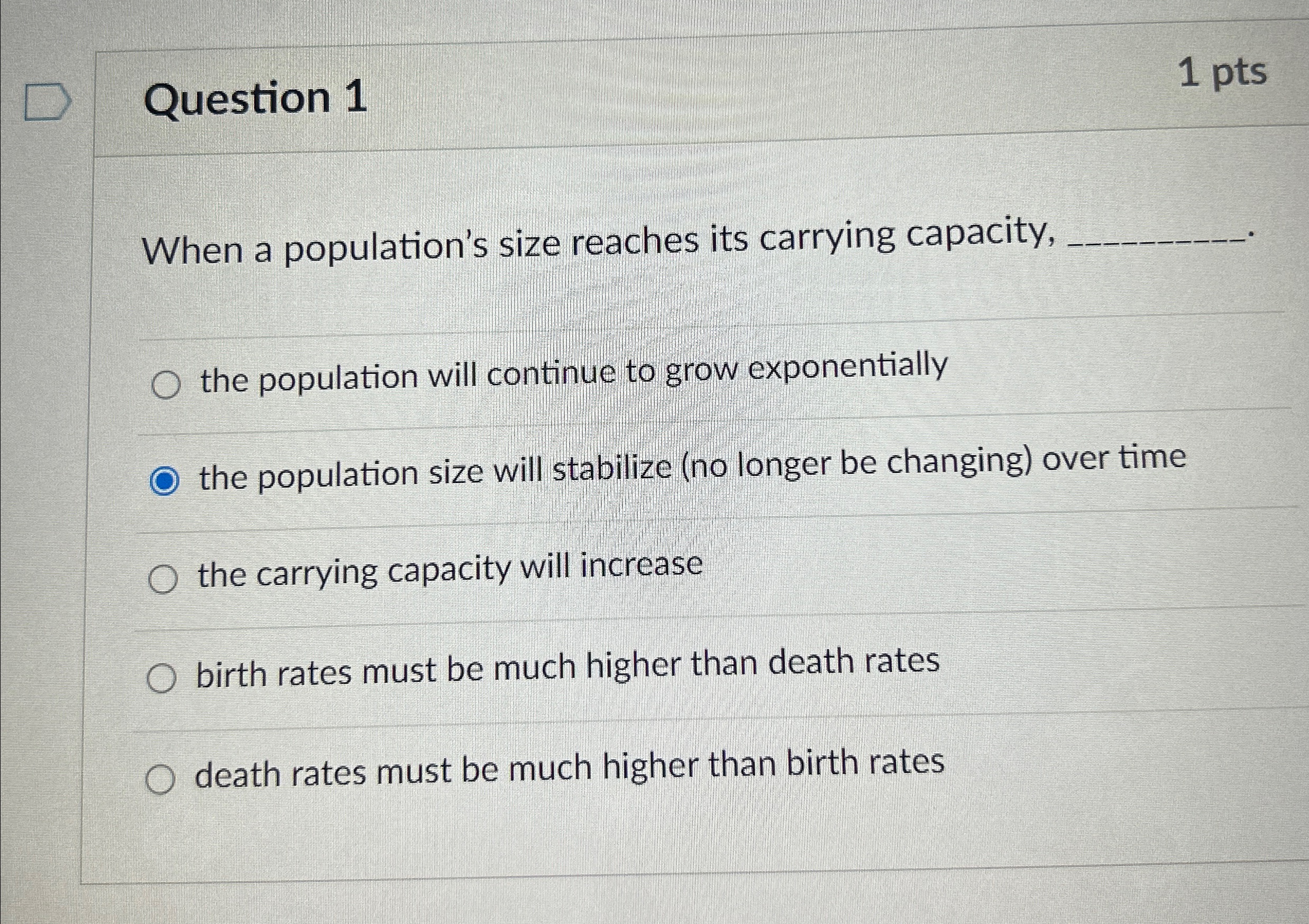 Question 1

1 pts

When a population's size reaches its carrying capacity, ____.

○ the population will continue to grow exponentially

◉ the population size will stabilize (no longer be changing) over time

○ the carrying capacity will increase

○ birth rates must be much higher than death rates

○ death rates must be much higher than birth rates